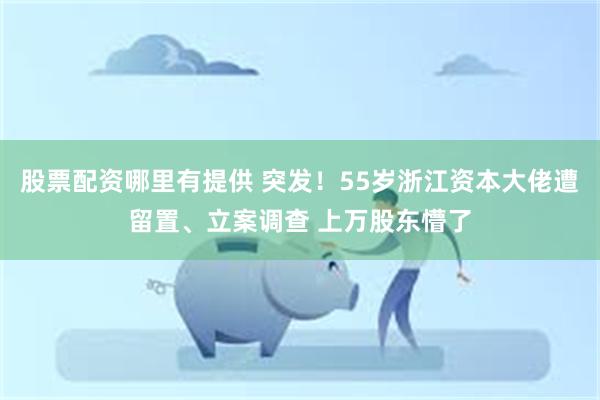 股票配资哪里有提供 突发！55岁浙江资本大佬遭留置、立案调查 上万股东懵了